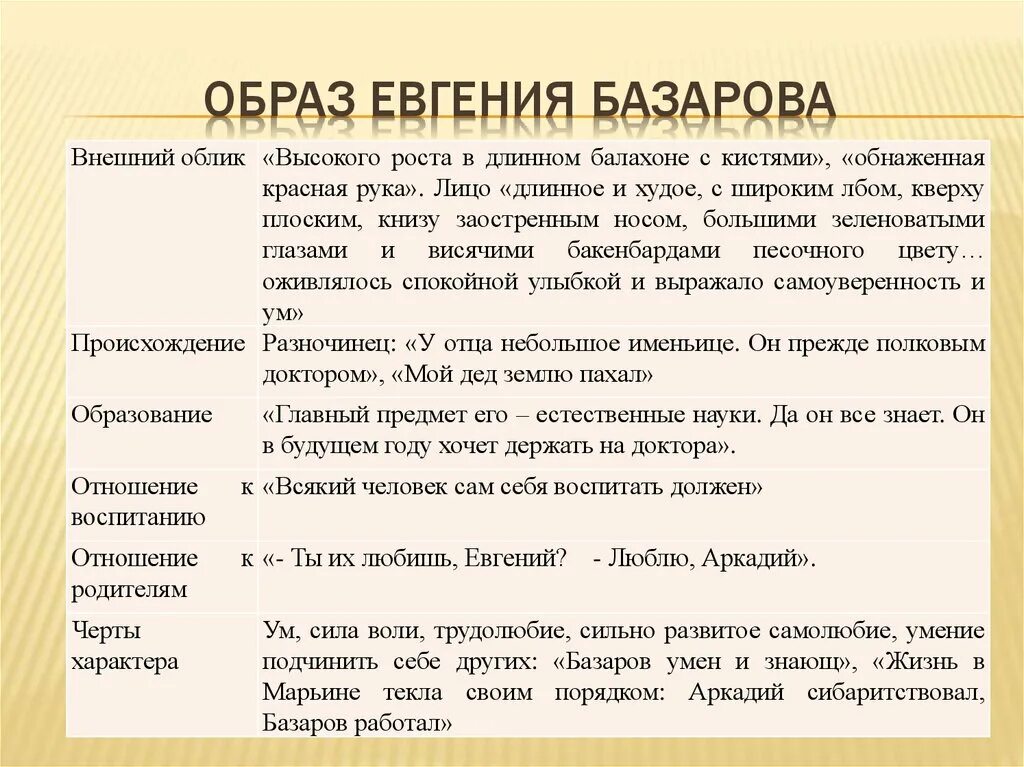 ОБРАЗ ЕВГЕНИЯ БАЗАРОВА

| | |
|---|---|
| Внешний облик | «Высокого роста в длинном балахоне с кистями», «обнаженная красная рука». Лицо «длинное и худое, с широким лбом, кверху плоским, книзу заостренным носом, большими зеленоватыми глазами и висячими бакенбардами песочного цвету… оживлялось спокойной улыбкой и выражало самоуверенность и ум» |
| Происхождение | Разночинец: «У отца небольшое именьице. Он прежде полковым доктором», «Мой дед землю пахал» |
| Образование | «Главный предмет его – естественные науки. Да он все знает. Он в будущем году хочет держать на доктора». |
| Отношение к воспитанию | «Всякий человек сам себя воспитать должен» |
| Отношение к родителям | «- Ты их любишь, Евгений? - Люблю, Аркадий». |
| Черты характера | Ум, сила воли, трудолюбие, сильно развитое самолюбие, умение подчинить себе других: «Базаров умен и знающ», «Жизнь в Марьине текла своим порядком: Аркадий сибаритствовал, Базаров работал» |